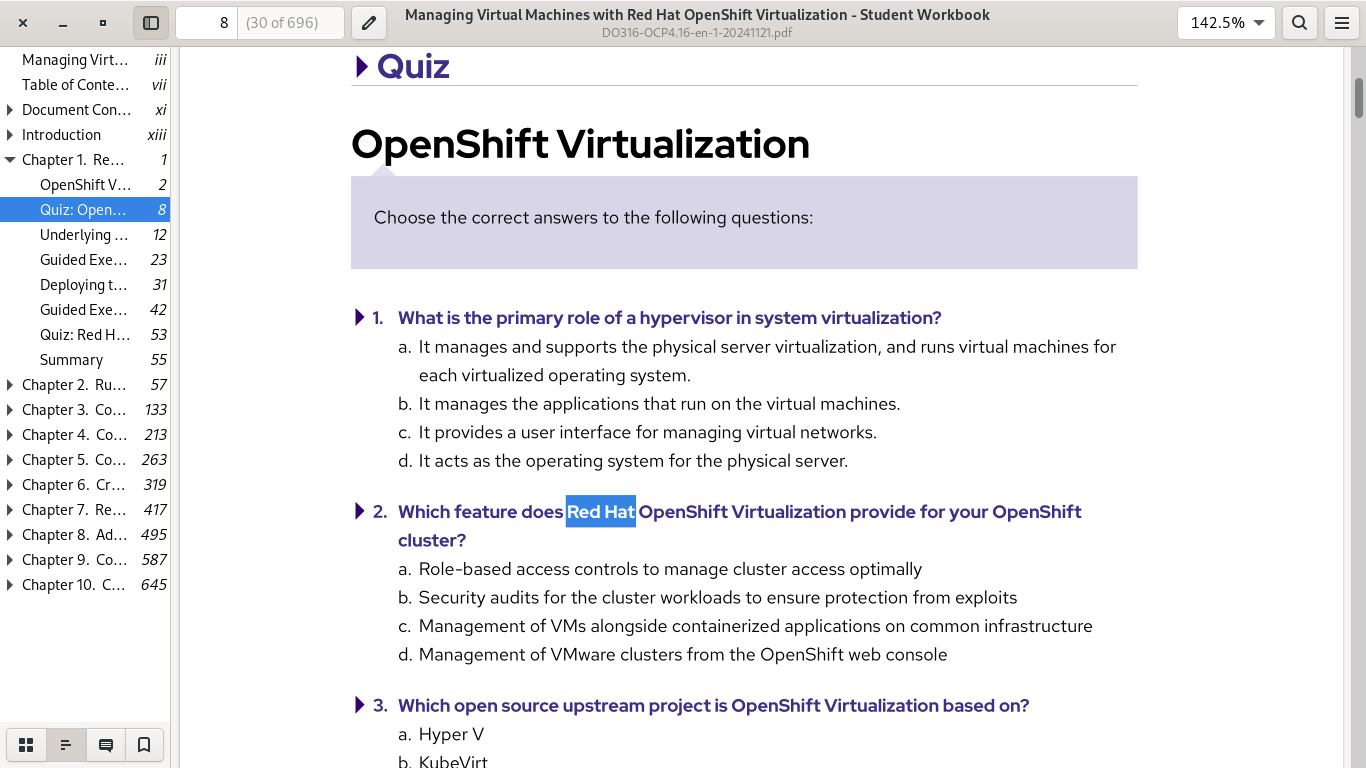 8 (30 of 696)

Managing Virtual Machines with Red Hat OpenShift Virtualization - Student Workbook
DO316-OCP4.16-en-1-20241121.pdf

142.5%

Managing Virt... iii
Table of Conte... vii
Document Con... xi
Introduction xiii
Chapter 1. Re... 1
OpenShift V... 2
Quiz: Open... 8
Underlying ... 12
Guided Exe... 23
Deploying t... 31
Guided Exe... 42
Quiz: Red H... 53
Summary 55
Chapter 2. Ru... 57
Chapter 3. Co... 133
Chapter 4. Co... 213
Chapter 5. Co... 263
Chapter 6. Cr... 319
Chapter 7. Re... 417
Chapter 8. Ad... 495
Chapter 9. Co... 587
Chapter 10. C... 645

Quiz

OpenShift Virtualization

Choose the correct answers to the following questions:

1. What is the primary role of a hypervisor in system virtualization?
a. It manages and supports the physical server virtualization, and runs virtual machines for each virtualized operating system.
b. It manages the applications that run on the virtual machines.
c. It provides a user interface for managing virtual networks.
d. It acts as the operating system for the physical server.

2. Which feature does Red Hat OpenShift Virtualization provide for your OpenShift cluster?
a. Role-based access controls to manage cluster access optimally
b. Security audits for the cluster workloads to ensure protection from exploits
c. Management of VMs alongside containerized applications on common infrastructure
d. Management of VMware clusters from the OpenShift web console

3. Which open source upstream project is OpenShift Virtualization based on?
a. Hyper V
b. KubeVirt